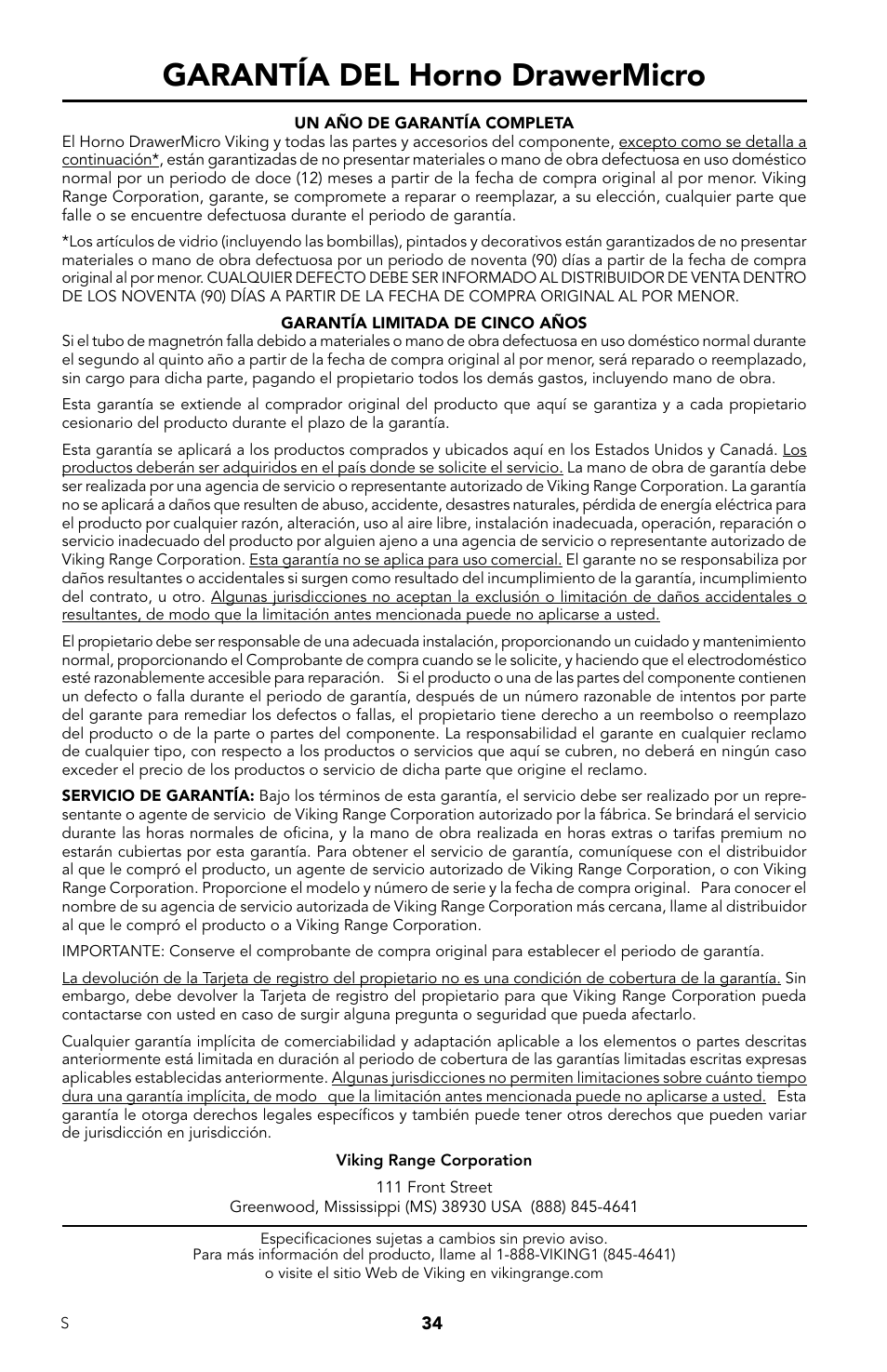 GARANTÍA DEL Horno DrawerMicro

UN AÑO DE GARANTÍA COMPLETA

El Horno DrawerMicro Viking y todas las partes y accesorios del componente, excepto como se detalla a continuación*, están garantizadas de no presentar materiales o mano de obra defectuosa en uso doméstico normal por un periodo de doce (12) meses a partir de la fecha de compra original al por menor. Viking Range Corporation, garante, se compromete a reparar o reemplazar, a su elección, cualquier parte que falle o se encuentre defectuosa durante el periodo de garantía.

*Los artículos de vidrio (incluyendo las bombillas), pintados y decorativos están garantizados de no presentar materiales o mano de obra defectuosa por un periodo de noventa (90) días a partir de la fecha de compra original al por menor. CUALQUIER DEFECTO DEBE SER INFORMADO AL DISTRIBUIDOR DE VENTA DENTRO DE LOS NOVENTA (90) DÍAS A PARTIR DE LA FECHA DE COMPRA ORIGINAL AL POR MENOR.

GARANTÍA LIMITADA DE CINCO AÑOS

Si el tubo de magnetrón falla debido a materiales o mano de obra defectuosa en uso doméstico normal durante el segundo al quinto año a partir de la fecha de compra original al por menor, será reparado o reemplazado, sin cargo para dicha parte, pagando el propietario todos los demás gastos, incluyendo mano de obra.

Esta garantía se extiende al comprador original del producto que aquí se garantiza y a cada propietario cesionario del producto durante el plazo de la garantía.

Esta garantía se aplicará a los productos comprados y ubicados aquí en los Estados Unidos y Canadá. Los productos deberán ser adquiridos en el país donde se solicite el servicio. La mano de obra de garantía debe ser realizada por una agencia de servicio o representante autorizado de Viking Range Corporation. La garantía no se aplicará a daños que resulten de abuso, accidente, desastres naturales, pérdida de energía eléctrica para el producto por cualquier razón, alteración, uso al aire libre, instalación inadecuada, operación, reparación o servicio inadecuado del producto por alguien ajeno a una agencia de servicio o representante autorizado de Viking Range Corporation. Esta garantía no se aplica para uso comercial. El garante no se responsabiliza por daños resultantes o accidentales si surgen como resultado del incumplimiento de la garantía, incumplimiento del contrato, u otro. Algunas jurisdicciones no aceptan la exclusión o limitación de daños accidentales o resultantes, de modo que la limitación antes mencionada puede no aplicarse a usted.

El propietario debe ser responsable de una adecuada instalación, proporcionando un cuidado y mantenimiento normal, proporcionando el Comprobante de compra cuando se le solicite, y haciendo que el electrodoméstico esté razonablemente accesible para reparación. Si el producto o una de las partes del componente contienen un defecto o falla durante el periodo de garantía, después de un número razonable de intentos por parte del garante para remediar los defectos o fallas, el propietario tiene derecho a un reembolso o reemplazo del producto o de la parte o partes del componente. La responsabilidad el garante en cualquier reclamo de cualquier tipo, con respecto a los productos o servicios que aquí se cubren, no deberá en ningún caso exceder el precio de los productos o servicio de dicha parte que origine el reclamo.

SERVICIO DE GARANTÍA: Bajo los términos de esta garantía, el servicio debe ser realizado por un representante o agente de servicio de Viking Range Corporation autorizado por la fábrica. Se brindará el servicio durante las horas normales de oficina, y la mano de obra realizada en horas extras o tarifas premium no estarán cubiertas por esta garantía. Para obtener el servicio de garantía, comuníquese con el distribuidor al que le compró el producto, un agente de servicio autorizado de Viking Range Corporation, o con Viking Range Corporation. Proporcione el modelo y número de serie y la fecha de compra original. Para conocer el nombre de su agencia de servicio autorizada de Viking Range Corporation más cercana, llame al distribuidor al que le compró el producto o a Viking Range Corporation.

IMPORTANTE: Conserve el comprobante de compra original para establecer el periodo de garantía.

La devolución de la Tarjeta de registro del propietario no es una condición de cobertura de la garantía. Sin embargo, debe devolver la Tarjeta de registro del propietario para que Viking Range Corporation pueda contactarse con usted en caso de surgir alguna pregunta o seguridad que pueda afectarlo.

Cualquier garantía implícita de comerciabilidad y adaptación aplicable a los elementos o partes descritas anteriormente está limitada en duración al periodo de cobertura de las garantías limitadas escritas expresas aplicables establecidas anteriormente. Algunas jurisdicciones no permiten limitaciones sobre cuánto tiempo dura una garantía implícita, de modo que la limitación antes mencionada puede no aplicarse a usted. Esta garantía le otorga derechos legales específicos y también puede tener otros derechos que pueden variar de jurisdicción en jurisdicción.

Viking Range Corporation

111 Front Street
Greenwood, Mississippi (MS) 38930 USA (888) 845-4641

Especificaciones sujetas a cambios sin previo aviso.
Para más información del producto, llame al 1-888-VIKING1 (845-4641)
o visite el sitio Web de Viking en vikingrange.com

S

34